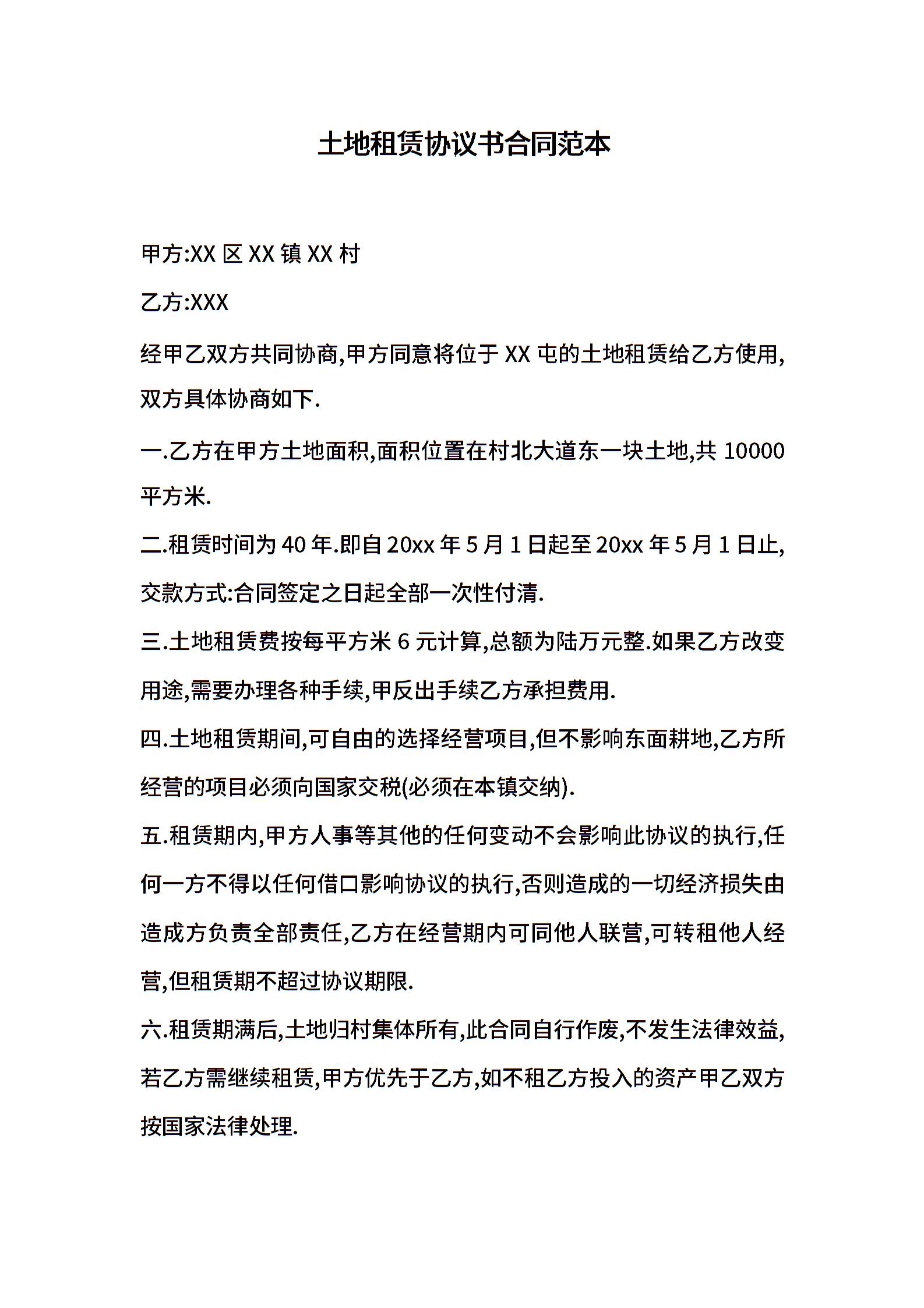 土地租赁协议书合同范本

甲方:XX 区 XX 镇 XX 村

乙方:XXX

经甲乙双方共同协商,甲方同意将位于 XX 屯的土地租赁给乙方使用,双方具体协商如下.

一.乙方在甲方土地面积,面积位置在村北大道东一块土地,共 10000 平方米.

二.租赁时间为 40 年.即自 20xx 年 5 月 1 日起至 20xx 年 5 月 1 日止,交款方式:合同签定之日起全部一次性付清.

三.土地租赁费按每平方米 6 元计算,总额为陆万元整.如果乙方改变用途,需要办理各种手续,甲反出手续乙方承担费用.

四.土地租赁期间,可自由的选择经营项目,但不影响东面耕地,乙方所经营的项目必须向国家交税(必须在本镇交纳).

五.租赁期内,甲方人事等其他的任何变动不会影响此协议的执行,任何一方不得以任何借口影响协议的执行,否则造成的一切经济损失由造成方负责全部责任,乙方在经营期内可同他人联营,可转租他人经营,但租赁期不超过协议期限.

六.租赁期满后,土地归村集体所有,此合同自行作废,不发生法律效益,若乙方需继续租赁,甲方优先于乙方,如不租乙方投入的资产甲乙双方按国家法律处理.